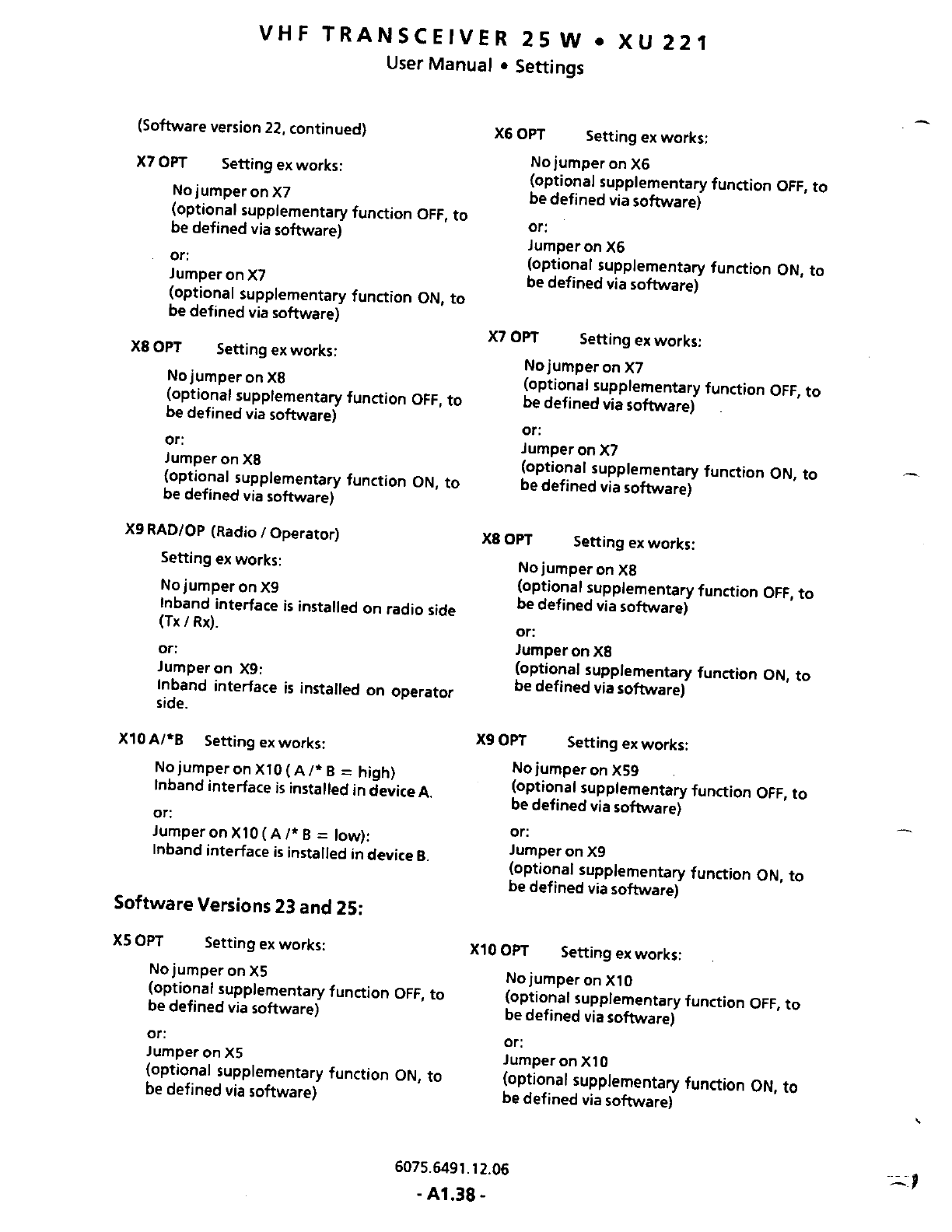 VHF TRANSCEIVER 25 W • XU 221
User Manual • Settings

(Software version 22, continued)

X7 OPT Setting ex works:

No jumper on X7
(optional supplementary function OFF, to be defined via software)

or:
Jumper on X7
(optional supplementary function ON, to be defined via software)

X8 OPT Setting ex works:

No jumper on X8
(optional supplementary function OFF, to be defined via software)

or:
Jumper on X8
(optional supplementary function ON, to be defined via software)

X9 RAD/OP (Radio / Operator)

Setting ex works:

No jumper on X9
Inband interface is installed on radio side (Tx / Rx).

or:
Jumper on X9:
Inband interface is installed on operator side.

X10 A/*B Setting ex works:

No jumper on X10 ( A /* B = high)
Inband interface is installed in device A.

or:
Jumper on X10 ( A /* B = low):
Inband interface is installed in device B.

Software Versions 23 and 25:

X5 OPT Setting ex works:

No jumper on X5
(optional supplementary function OFF, to be defined via software)

or:
Jumper on X5
(optional supplementary function ON, to be defined via software)

X6 OPT Setting ex works:

No jumper on X6
(optional supplementary function OFF, to be defined via software)

or:
Jumper on X6
(optional supplementary function ON, to be defined via software)

X7 OPT Setting ex works:

No jumper on X7
(optional supplementary function OFF, to be defined via software)

or:
Jumper on X7
(optional supplementary function ON, to be defined via software)

X8 OPT Setting ex works:

No jumper on X8
(optional supplementary function OFF, to be defined via software)

or:
Jumper on X8
(optional supplementary function ON, to be defined via software)

X9 OPT Setting ex works:

No jumper on X59
(optional supplementary function OFF, to be defined via software)

or:
Jumper on X9
(optional supplementary function ON, to be defined via software)

X10 OPT Setting ex works:

No jumper on X10
(optional supplementary function OFF, to be defined via software)

or:
Jumper on X10
(optional supplementary function ON, to be defined via software)

6075.6491.12.06
- A1.38 -